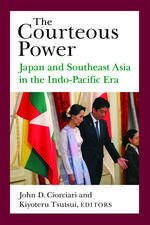 The Courteous Power

Japan and Southeast Asia in the Indo-Pacific Era

John D. Ciorciari and Kiyoteru Tsutsui, EDITORS